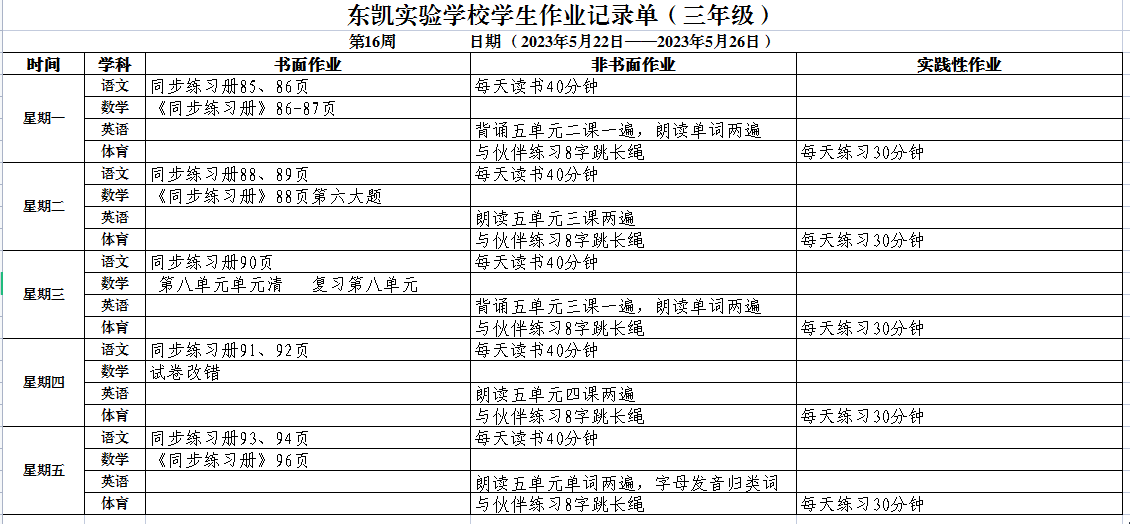 东凯实验学校学生作业记录单（三年级）

第16周　　　　日期 （2023年5月22日——2023年5月26日）

| 时间 | 学科 | 书面作业 | 非书面作业 | 实践性作业 |
|---|---|---|---|---|
| 星期一 | 语文 | 同步练习册85、86页 | 每天读书40分钟 | |
| | 数学 | 《同步练习册》86-87页 | | |
| | 英语 | | 背诵五单元二课一遍，朗读单词两遍 | |
| | 体育 | | 与伙伴练习8字跳长绳 | 每天练习30分钟 |
| 星期二 | 语文 | 同步练习册88、89页 | 每天读书40分钟 | |
| | 数学 | 《同步练习册》88页第六大题 | | |
| | 英语 | | 朗读五单元三课两遍 | |
| | 体育 | | 与伙伴练习8字跳长绳 | 每天练习30分钟 |
| 星期三 | 语文 | 同步练习册90页 | 每天读书40分钟 | |
| | 数学 | 第八单元单元清　复习第八单元 | | |
| | 英语 | | 背诵五单元三课一遍，朗读单词两遍 | |
| | 体育 | | 与伙伴练习8字跳长绳 | 每天练习30分钟 |
| 星期四 | 语文 | 同步练习册91、92页 | 每天读书40分钟 | |
| | 数学 | 试卷改错 | | |
| | 英语 | | 朗读五单元四课两遍 | |
| | 体育 | | 与伙伴练习8字跳长绳 | 每天练习30分钟 |
| 星期五 | 语文 | 同步练习册93、94页 | 每天读书40分钟 | |
| | 数学 | 《同步练习册》96页 | | |
| | 英语 | | 朗读五单元单词两遍，字母发音归类词 | |
| | 体育 | | 与伙伴练习8字跳长绳 | 每天练习30分钟 |